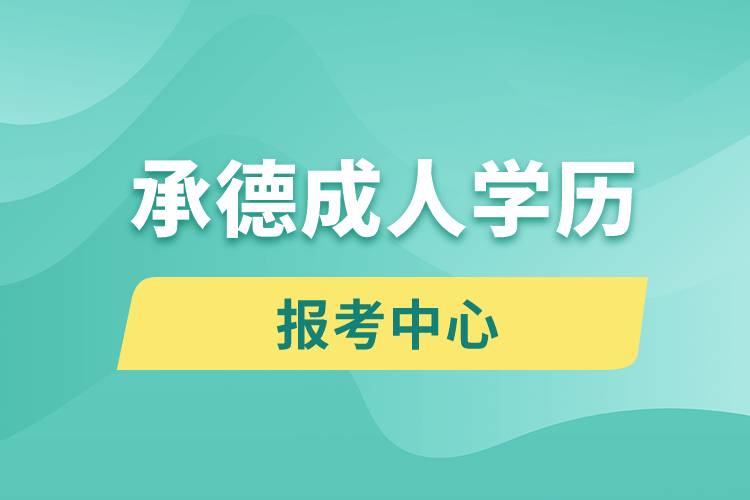 承德成人学历

报考中心